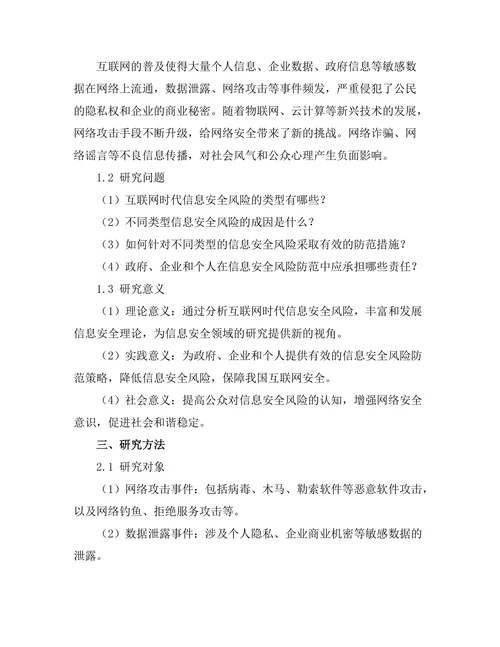 互联网的普及使得大量个人信息、企业数据、政府信息等敏感数据在网络上流通，数据泄露、网络攻击等事件频发，严重侵犯了公民的隐私权和企业的商业秘密。随着物联网、云计算等新兴技术的发展，网络攻击手段不断升级，给网络安全带来了新的挑战。网络诈骗、网络谣言等不良信息传播，对社会风气和公众心理产生负面影响。

1.2 研究问题

（1）互联网时代信息安全风险的类型有哪些？

（2）不同类型信息安全风险的成因是什么？

（3）如何针对不同类型的信息安全风险采取有效的防范措施？

（4）政府、企业和个人在信息安全风险防范中应承担哪些责任？

1.3 研究意义

（1）理论意义：通过分析互联网时代信息安全风险，丰富和发展信息安全理论，为信息安全领域的研究提供新的视角。

（2）实践意义：为政府、企业和个人提供有效的信息安全风险防范策略，降低信息安全风险，保障我国互联网安全。

（4）社会意义：提高公众对信息安全风险的认知，增强网络安全意识，促进社会和谐稳定。

三、研究方法

2.1 研究对象

（1）网络攻击事件：包括病毒、木马、勒索软件等恶意软件攻击，以及网络钓鱼、拒绝服务攻击等。

（2）数据泄露事件：涉及个人隐私、企业商业机密等敏感数据的泄露。